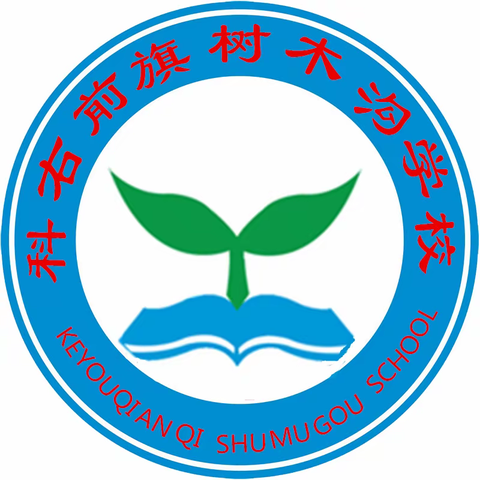 科右前旗树木沟学校

KEYOUQIANQI SHUMUGOU SCHOOL